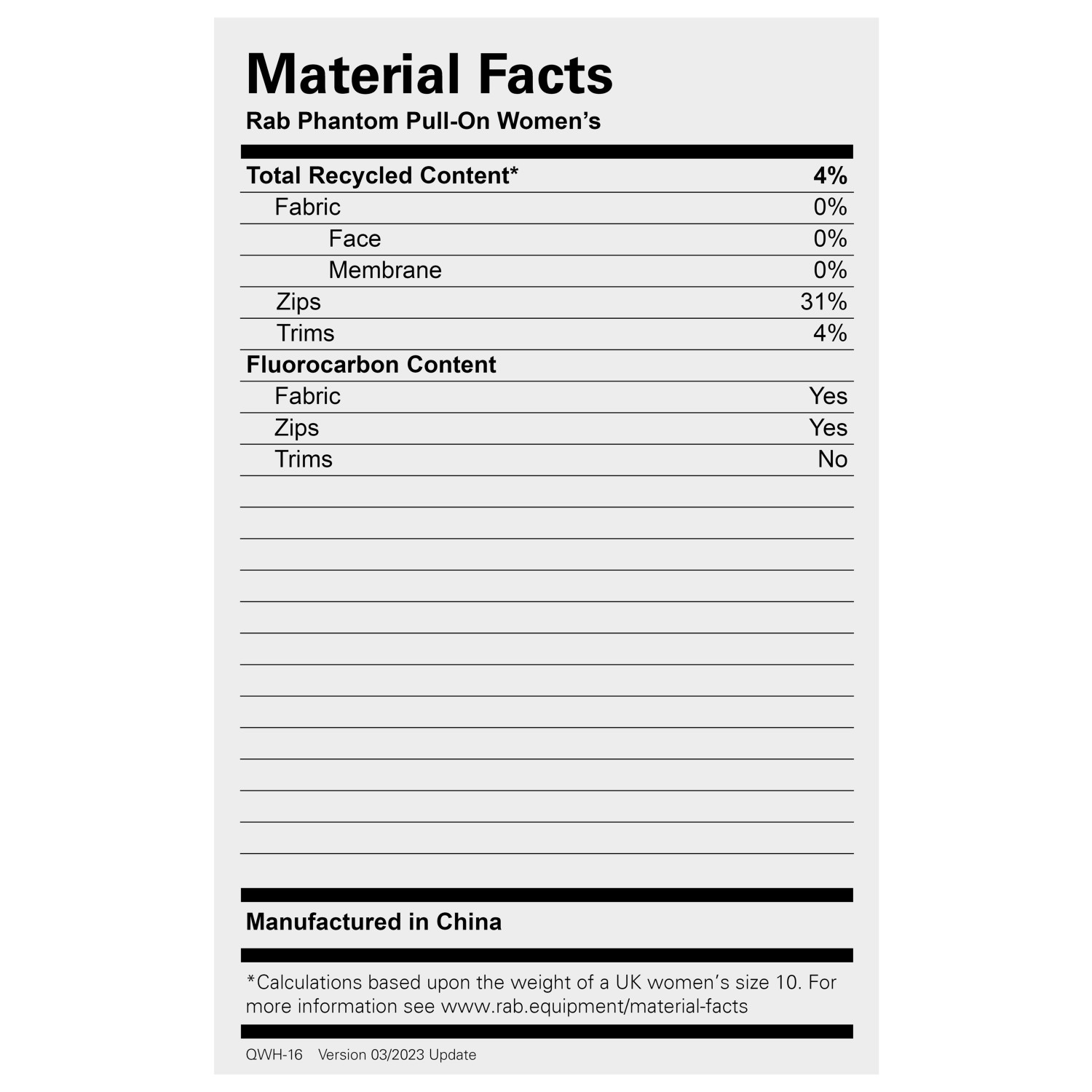 Material Facts
Rab Phantom Pull-On Women's

Total Recycled Content* 4%
Fabric 0%
Face 0%
Membrane 0%
Zips 31%
Trims 4%
Fluorocarbon Content
Fabric Yes
Zips Yes
Trims No

Manufactured in China

*Calculations based upon the weight of a UK women's size 10. For more information see www.rab.equipment/material-facts

QWH-16 Version 03/2023 Update